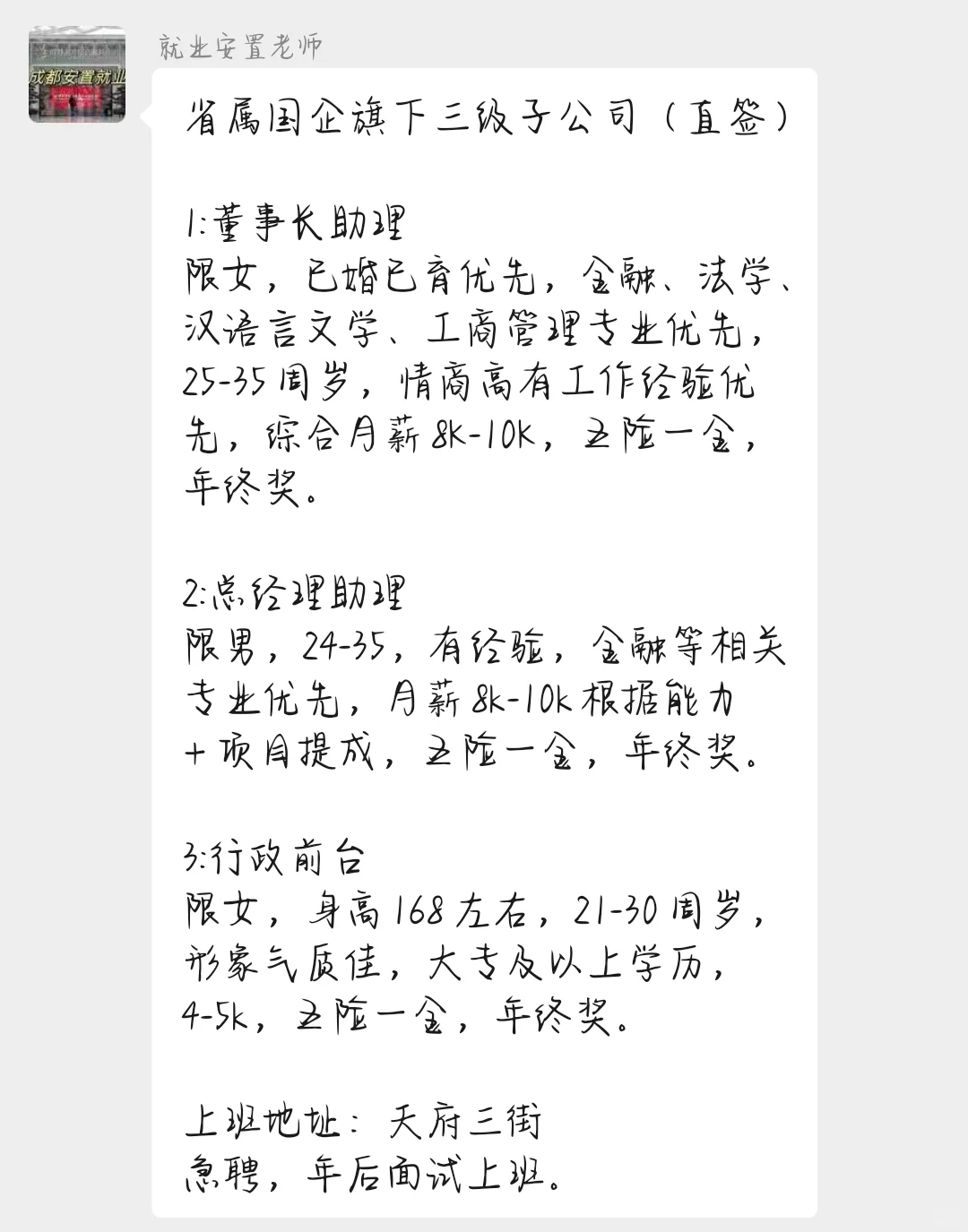 成都安置就业

就业安置老师

省属国企旗下三级子公司（直签）

1:董事长助理
限女，已婚已育优先，金融、法学、汉语言文学、工商管理专业优先，25-35周岁，情商高有工作经验优先，综合月薪8K-10K，五险一金，年终奖。

2:总经理助理
限男，24-35，有经验，金融等相关专业优先，月薪8k-10k根据能力+项目提成，五险一金，年终奖。

3:行政前台
限女，身高168左右，21-30周岁，形象气质佳，大专及以上学历，4-5k，五险一金，年终奖。

上班地址：天府三街
急聘，年后面试上班。